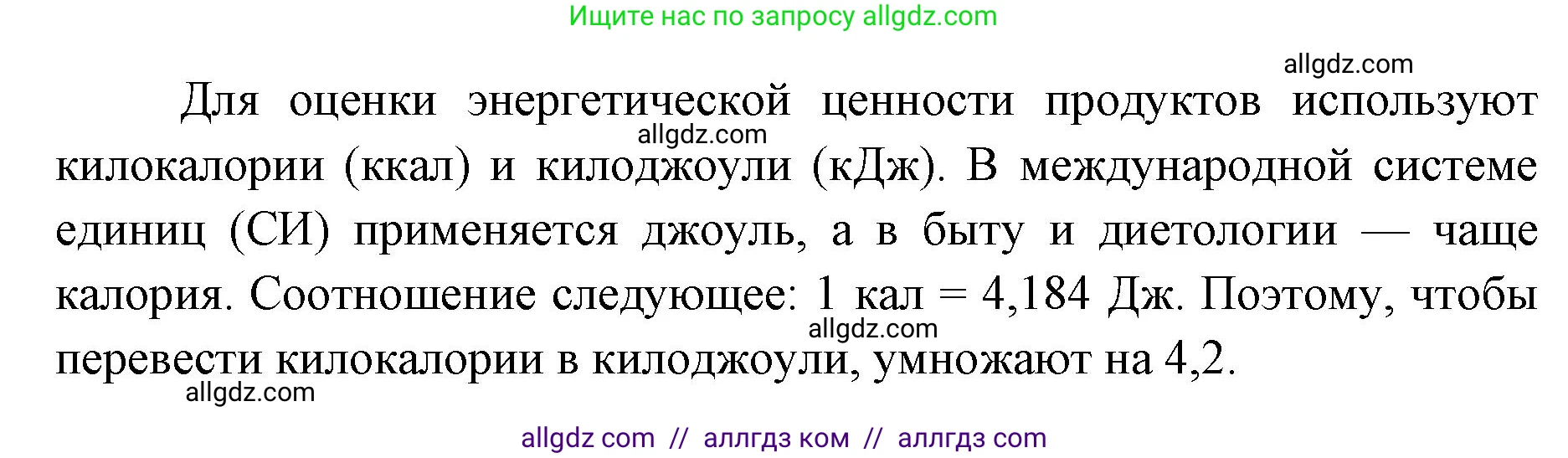 Ищите нас по запросу allgdz.com

allgdz.com

Для оценки энергетической ценности продуктов используют килокалории (ккал) и килоджоули (кДж). В международной системе единиц (СИ) применяется джоуль, а в быту и диетологии — чаще калория. Соотношение следующее: 1 кал = 4,184 Дж. Поэтому, чтобы перевести килокалории в килоджоули, умножают на 4,2.

allgdz.com

allgdz.com

allgdz.com

allgdz com // аллгдз ком // аллгдз com